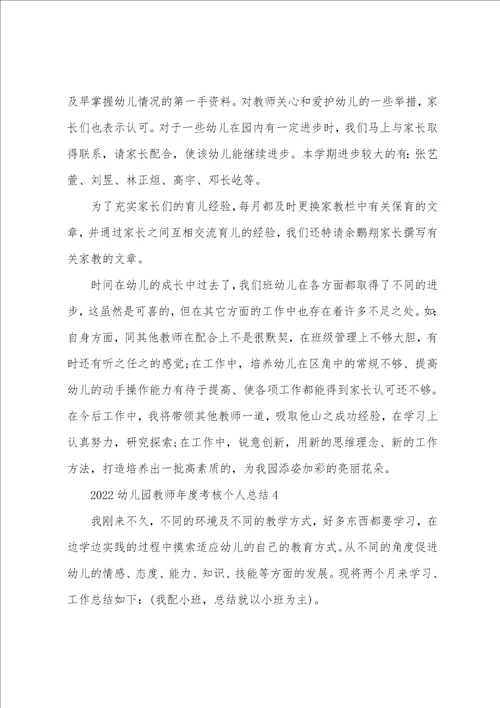 及早掌握幼儿情况的第一手资料。对教师关心和爱护幼儿的一些举措，家长们也表示认可。对于一些幼儿在园内有一定进步时，我们马上与家长取得联系，请家长配合，使该幼儿能继续进步。本学期进步较大的有：张艺萱、刘昱、林正烜、高宇、邓长屹等。

为了充实家长们的育儿经验，每月都及时更换家教栏中有关保育的文章，并通过家长之间互相交流育儿的经验，我们还特请余鹏翔家长撰写有关家教的文章。

时间在幼儿的成长中过去了，我们班幼儿在各方面都取得了不同的进步，这虽然是可喜的，但在其它方面的工作中也存在着许多不足之处。如：自身方面，同其他教师在配合上不是很默契，在班级管理上不够大胆，有时还有听之任之的感觉；在工作中，培养幼儿在区角中的常规不够、提高幼儿的动手操作能力有待于提高、使各项工作都能得到家长认可还不够。在今后工作中，我将带领其他教师一道，吸取他山之成功经验，在学习上认真努力，研究探索；在工作中，锐意创新，用新的思维理念、新的工作方法，打造培养出一批高素质的，为我园添姿加彩的亮丽花朵。

2022幼儿园教师年度考核个人总结4

我刚来不久，不同的环境及不同的教学方式，好多东西都要学习，在边学边实践的过程中摸索适应幼儿的自己的教育方式。从不同的角度促进幼儿的情感、态度、能力、知识、技能等方面的发展。现将两个月来学习、工作总结如下：(我配小班，总结就以小班为主)。